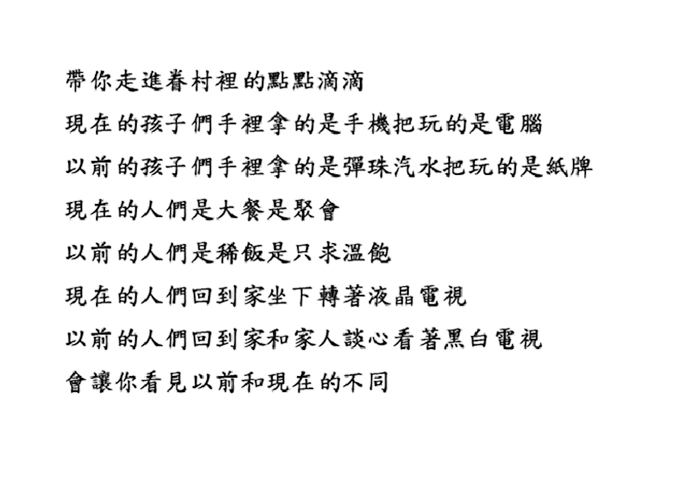 帶你走進眷村裡的點點滴滴

現在的孩子們手裡拿的是手機把玩的是電腦

以前的孩子們手裡拿的是彈珠汽水把玩的是紙牌

現在的人們是大餐是聚會

以前的人們是稀飯是只求溫飽

現在的人們回到家坐下轉著液晶電視

以前的人們回到家和家人談心看著黑白電視

會讓你看見以前和現在的不同